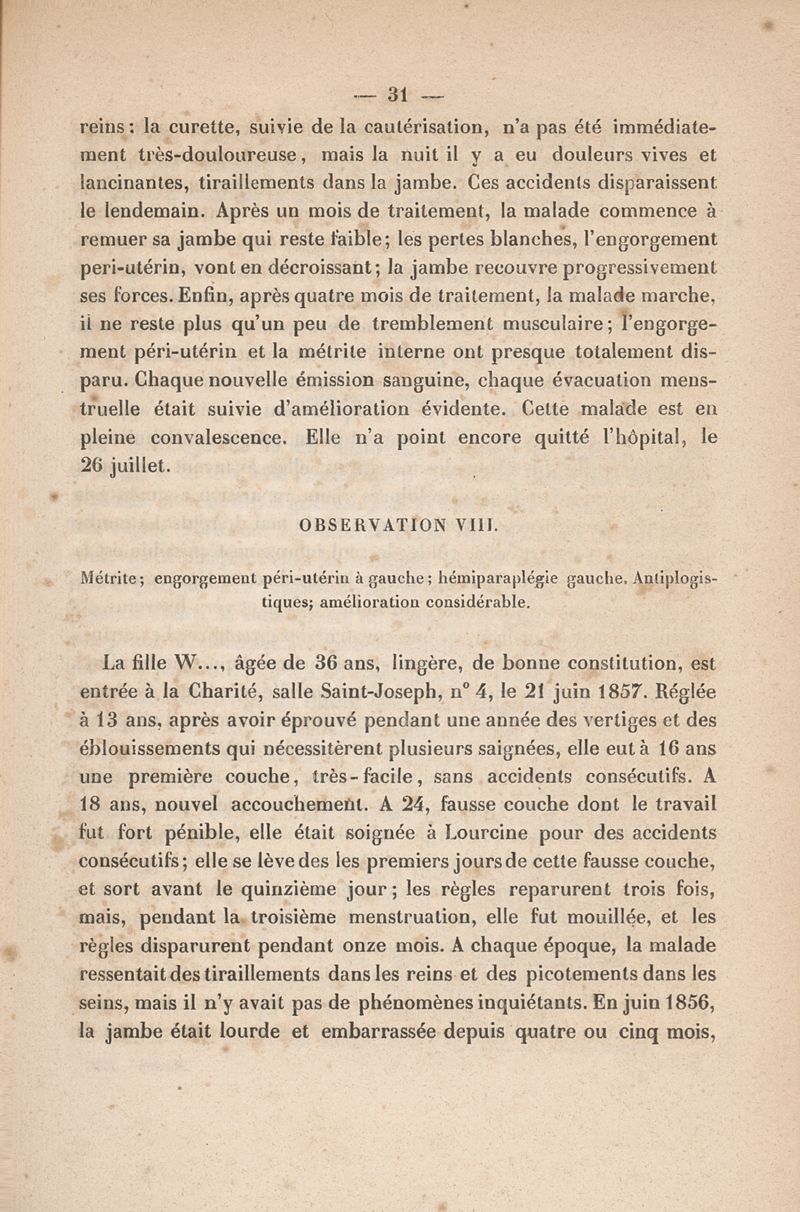 — 31 —

reins : la curette, suivie de la cautérisation, n'a pas été immédiatement très-douloureuse, mais la nuit il y a eu douleurs vives et lancinantes, tiraillements dans la jambe. Ces accidents disparaissent le lendemain. Après un mois de traitement, la malade commence à remuer sa jambe qui reste faible; les pertes blanches, l'engorgement peri-utérin, vont en décroissant; la jambe recouvre progressivement ses forces. Enfin, après quatre mois de traitement, la malade marche, il ne reste plus qu'un peu de tremblement musculaire; l'engorgement péri-utérin et la métrite interne ont presque totalement disparu. Chaque nouvelle émission sanguine, chaque évacuation menstruelle était suivie d'amélioration évidente. Cette malade est en pleine convalescence. Elle n'a point encore quitté l'hôpital, le 26 juillet.

OBSERVATION VIII.

Métrite; engorgement péri-utérin à gauche; hémiparaplégie gauche. Antiplogistiques; amélioration considérable.

La fille W..., âgée de 36 ans, lingère, de bonne constitution, est entrée à la Charité, salle Saint-Joseph, n° 4, le 21 juin 1857. Réglée à 13 ans, après avoir éprouvé pendant une année des vertiges et des éblouissements qui nécessitèrent plusieurs saignées, elle eut à 16 ans une première couche, très-facile, sans accidents consécutifs. A 18 ans, nouvel accouchement. A 24, fausse couche dont le travail fut fort pénible, elle était soignée à Lourcine pour des accidents consécutifs; elle se lève des les premiers jours de cette fausse couche, et sort avant le quinzième jour; les règles reparurent trois fois, mais, pendant la troisième menstruation, elle fut mouillée, et les règles disparurent pendant onze mois. A chaque époque, la malade ressentait des tiraillements dans les reins et des picotements dans les seins, mais il n'y avait pas de phénomènes inquiétants. En juin 1856, la jambe était lourde et embarrassée depuis quatre ou cinq mois,